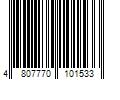 4 807770 101533